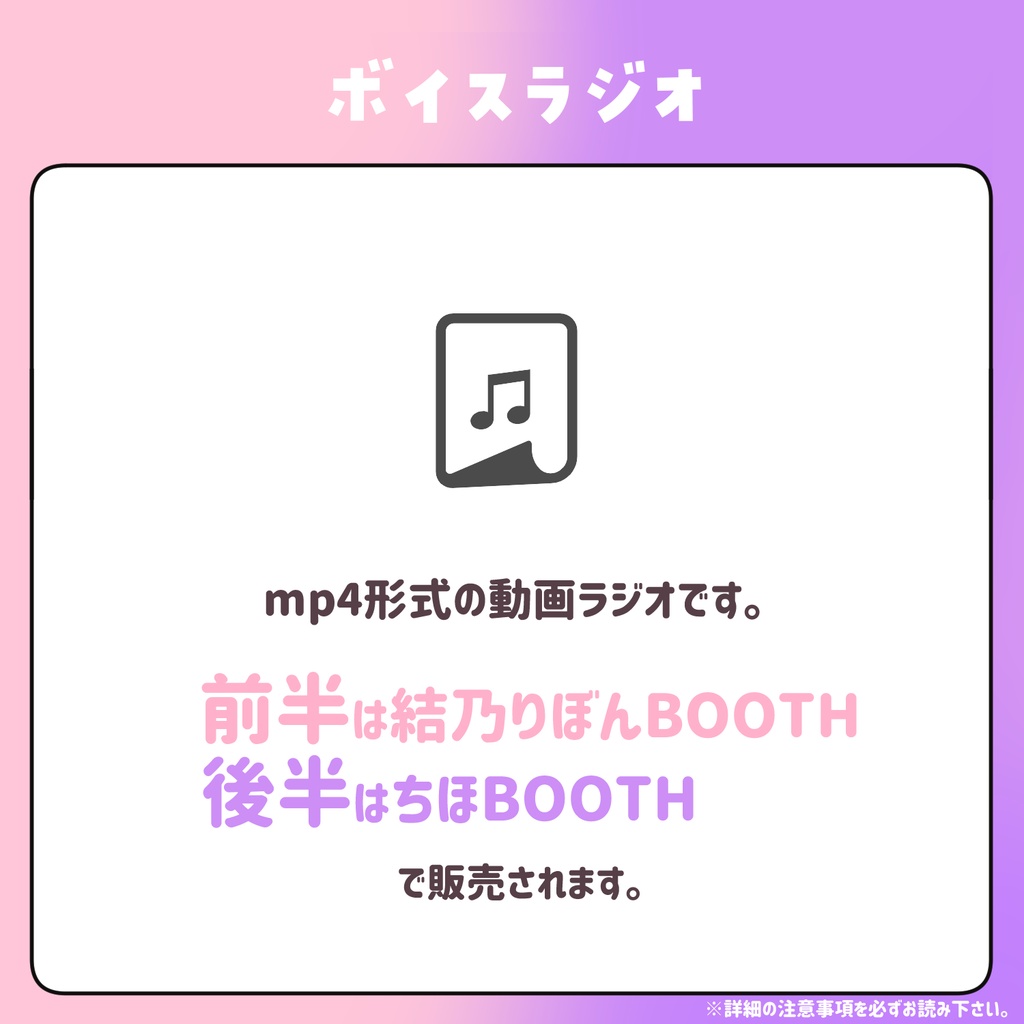 ボイスラジオ

mp4形式の動画ラジオです。

前半は結乃りぼんBOOTH
後半はちほBOOTH

で販売されます。

※詳細の注意事項を必ずお読み下さい。